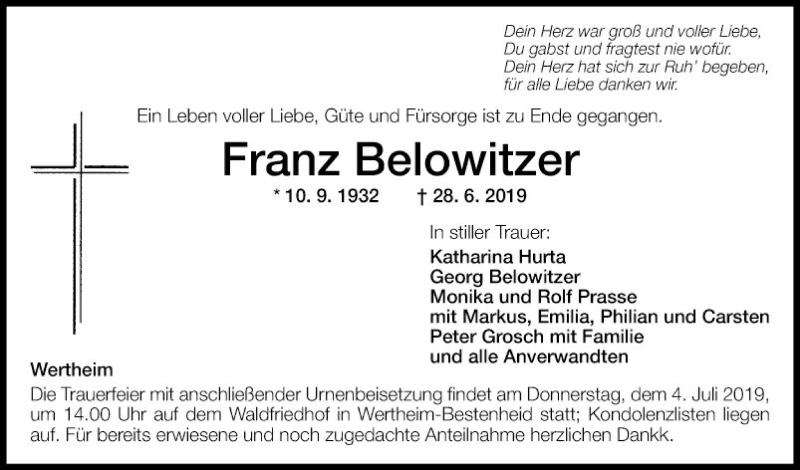 Dein Herz war groß und voller Liebe,
Du gabst und fragtest nie wofür.
Dein Herz hat sich zur Ruh' begeben,
für alle Liebe danken wir.

Ein Leben voller Liebe, Güte und Fürsorge ist zu Ende gegangen.

Franz Belowitzer

* 10. 9. 1932 † 28. 6. 2019

In stiller Trauer:

Katharina Hurta
Georg Belowitzer
Monika und Rolf Prasse
mit Markus, Emilia, Philian und Carsten
Peter Grosch mit Familie
und alle Anverwandten

Wertheim

Die Trauerfeier mit anschließender Urnenbeisetzung findet am Donnerstag, dem 4. Juli 2019, um 14.00 Uhr auf dem Waldfriedhof in Wertheim-Bestenheid statt; Kondolenzlisten liegen auf. Für bereits erwiesene und noch zugedachte Anteilnahme herzlichen Dankk.